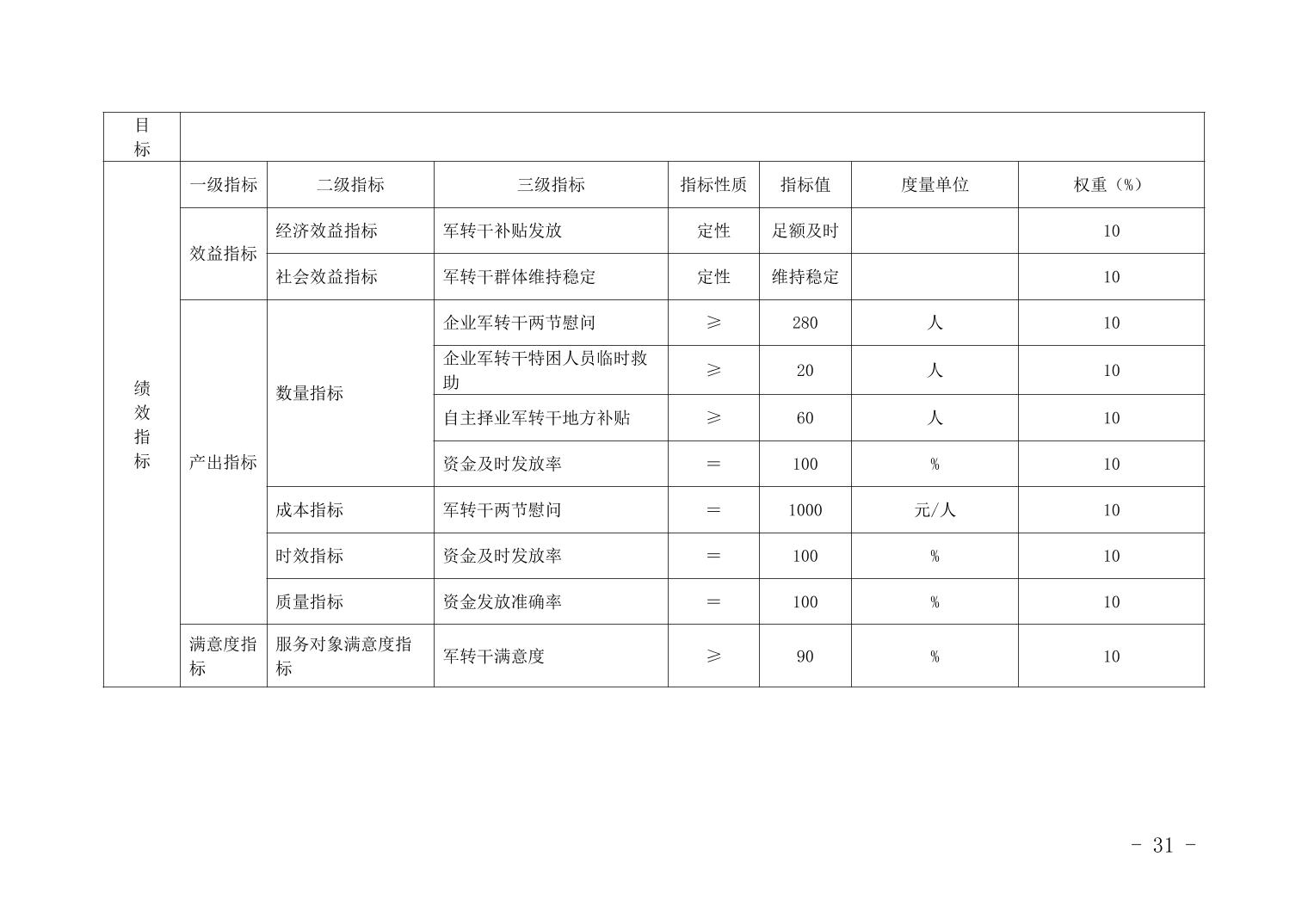 | 目标 | | | | | | | |
|---|---|---|---|---|---|---|---|
| 绩效指标 | 一级指标 | 二级指标 | 三级指标 | 指标性质 | 指标值 | 度量单位 | 权重（%） |
| | 效益指标 | 经济效益指标 | 军转干补贴发放 | 定性 | 足额及时 | | 10 |
| | | 社会效益指标 | 军转干群体维持稳定 | 定性 | 维持稳定 | | 10 |
| | 产出指标 | 数量指标 | 企业军转干两节慰问 | ≥ | 280 | 人 | 10 |
| | | | 企业军转干特困人员临时救助 | ≥ | 20 | 人 | 10 |
| | | | 自主择业军转干地方补贴 | ≥ | 60 | 人 | 10 |
| | | | 资金及时发放率 | ＝ | 100 | % | 10 |
| | | 成本指标 | 军转干两节慰问 | ＝ | 1000 | 元/人 | 10 |
| | | 时效指标 | 资金及时发放率 | ＝ | 100 | % | 10 |
| | | 质量指标 | 资金发放准确率 | ＝ | 100 | % | 10 |
| | 满意度指标 | 服务对象满意度指标 | 军转干满意度 | ≥ | 90 | % | 10 |

- 31 -